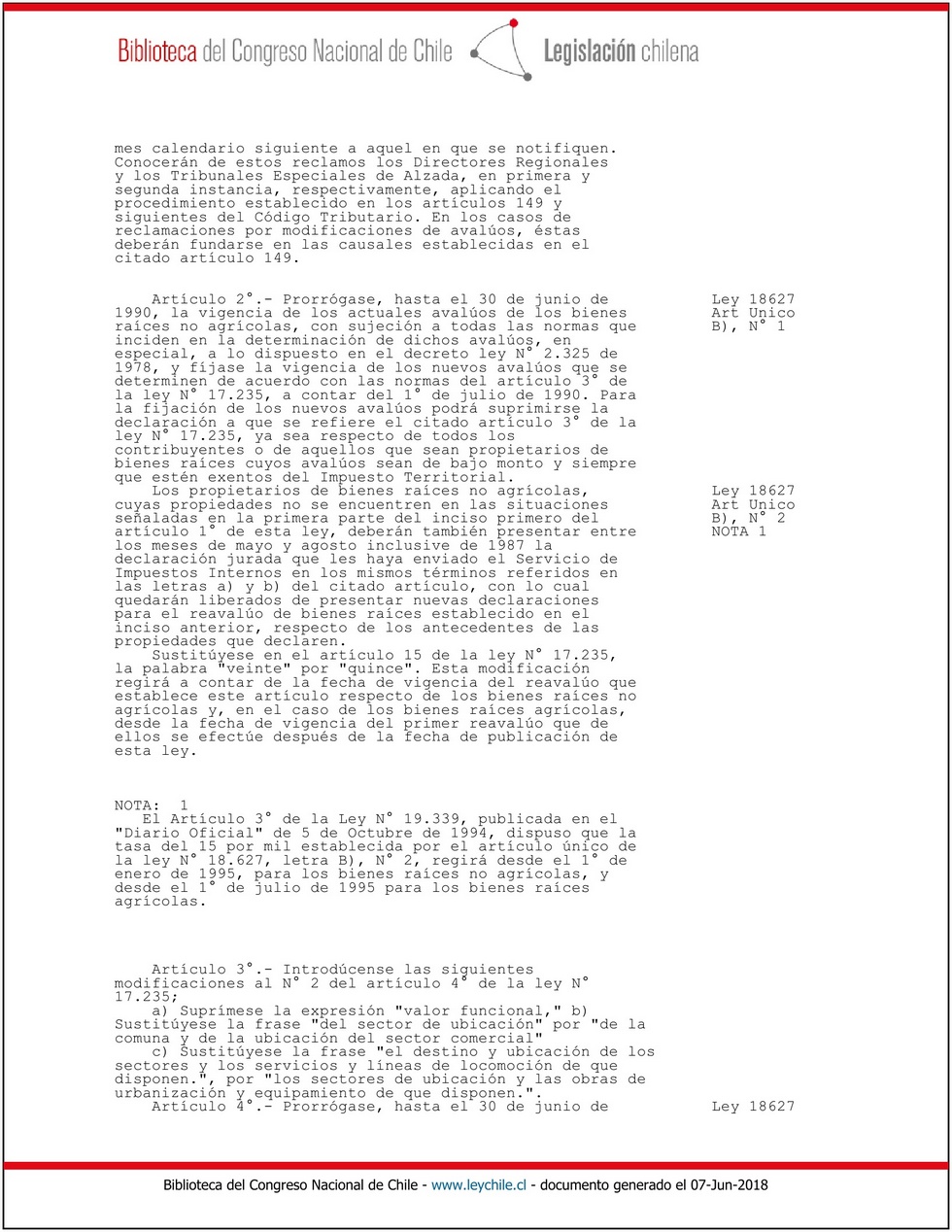 Biblioteca del Congreso Nacional de Chile   Legislación chilena

mes calendario siguiente a aquel en que se notifiquen. Conocerán de estos reclamos los Directores Regionales y los Tribunales Especiales de Alzada, en primera y segunda instancia, respectivamente, aplicando el procedimiento establecido en los artículos 149 y siguientes del Código Tributario. En los casos de reclamaciones por modificaciones de avalúos, éstas deberán fundarse en las causales establecidas en el citado artículo 149.

Artículo 2°.- Prorrógase, hasta el 30 de junio de 1990, la vigencia de los actuales avalúos de los bienes raíces no agrícolas, con sujeción a todas las normas que inciden en la determinación de dichos avalúos, en especial, a lo dispuesto en el decreto ley N° 2.325 de 1978, y fíjase la vigencia de los nuevos avalúos que se determinen de acuerdo con las normas del artículo 3° de la ley N° 17.235, a contar del 1° de julio de 1990. Para la fijación de los nuevos avalúos podrá suprimirse la declaración a que se refiere el citado artículo 3° de la ley N° 17.235, ya sea respecto de todos los contribuyentes o de aquellos que sean propietarios de bienes raíces cuyos avalúos sean de bajo monto y siempre que estén exentos del Impuesto Territorial.

Ley 18627
Art Unico
B), N° 1

Los propietarios de bienes raíces no agrícolas, cuyas propiedades no se encuentren en las situaciones señaladas en la primera parte del inciso primero del artículo 1° de esta ley, deberán también presentar entre los meses de mayo y agosto inclusive de 1987 la declaración jurada que les haya enviado el Servicio de Impuestos Internos en los mismos términos referidos en las letras a) y b) del citado artículo, con lo cual quedarán liberados de presentar nuevas declaraciones para el reavalúo de bienes raíces establecido en el inciso anterior, respecto de los antecedentes de las propiedades que declaren.

Ley 18627
Art Unico
B), N° 2
NOTA 1

Sustitúyese en el artículo 15 de la ley N° 17.235, la palabra "veinte" por "quince". Esta modificación regirá a contar de la fecha de vigencia del reavalúo que establece este artículo respecto de los bienes raíces no agrícolas y, en el caso de los bienes raíces agrícolas, desde la fecha de vigencia del primer reavalúo que de ellos se efectúe después de la fecha de publicación de esta ley.

NOTA: 1
El Artículo 3° de la Ley N° 19.339, publicada en el "Diario Oficial" de 5 de Octubre de 1994, dispuso que la tasa del 15 por mil establecida por el artículo único de la ley N° 18.627, letra B), N° 2, regirá desde el 1° de enero de 1995, para los bienes raíces no agrícolas, y desde el 1° de julio de 1995 para los bienes raíces agrícolas.

Artículo 3°.- Introdúcense las siguientes modificaciones al N° 2 del artículo 4° de la ley N° 17.235;
a) Suprímese la expresión "valor funcional," b) Sustitúyese la frase "del sector de ubicación" por "de la comuna y de la ubicación del sector comercial"
c) Sustitúyese la frase "el destino y ubicación de los sectores y los servicios y líneas de locomoción de que disponen.", por "los sectores de ubicación y las obras de urbanización y equipamiento de que disponen.".
Artículo 4°.- Prorrógase, hasta el 30 de junio de

Ley 18627

Biblioteca del Congreso Nacional de Chile - www.leychile.cl - documento generado el 07-Jun-2018